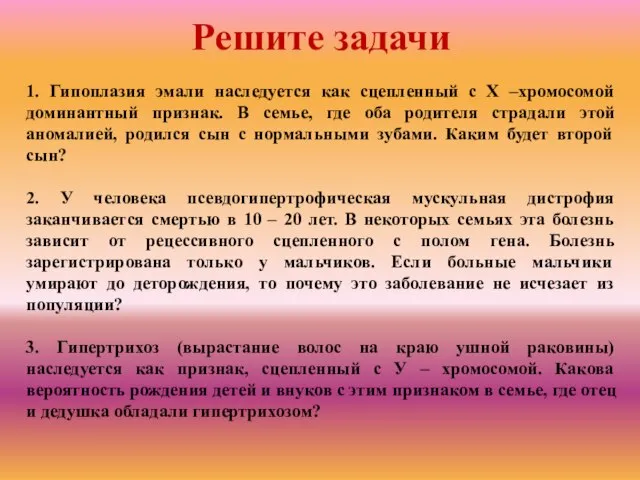 Решите задачи

1. Гипоплазия эмали наследуется как сцепленный с Х –хромосомой доминантный признак. В семье, где оба родителя страдали этой аномалией, родился сын с нормальными зубами. Каким будет второй сын?

2. У человека псевдогипертрофическая мускульная дистрофия заканчивается смертью в 10 – 20 лет. В некоторых семьях эта болезнь зависит от рецессивного сцепленного с полом гена. Болезнь зарегистрирована только у мальчиков. Если больные мальчики умирают до деторождения, то почему это заболевание не исчезает из популяции?

3. Гипертрихоз (вырастание волос на краю ушной раковины) наследуется как признак, сцепленный с У – хромосомой. Какова вероятность рождения детей и внуков с этим признаком в семье, где отец и дедушка обладали гипертрихозом?